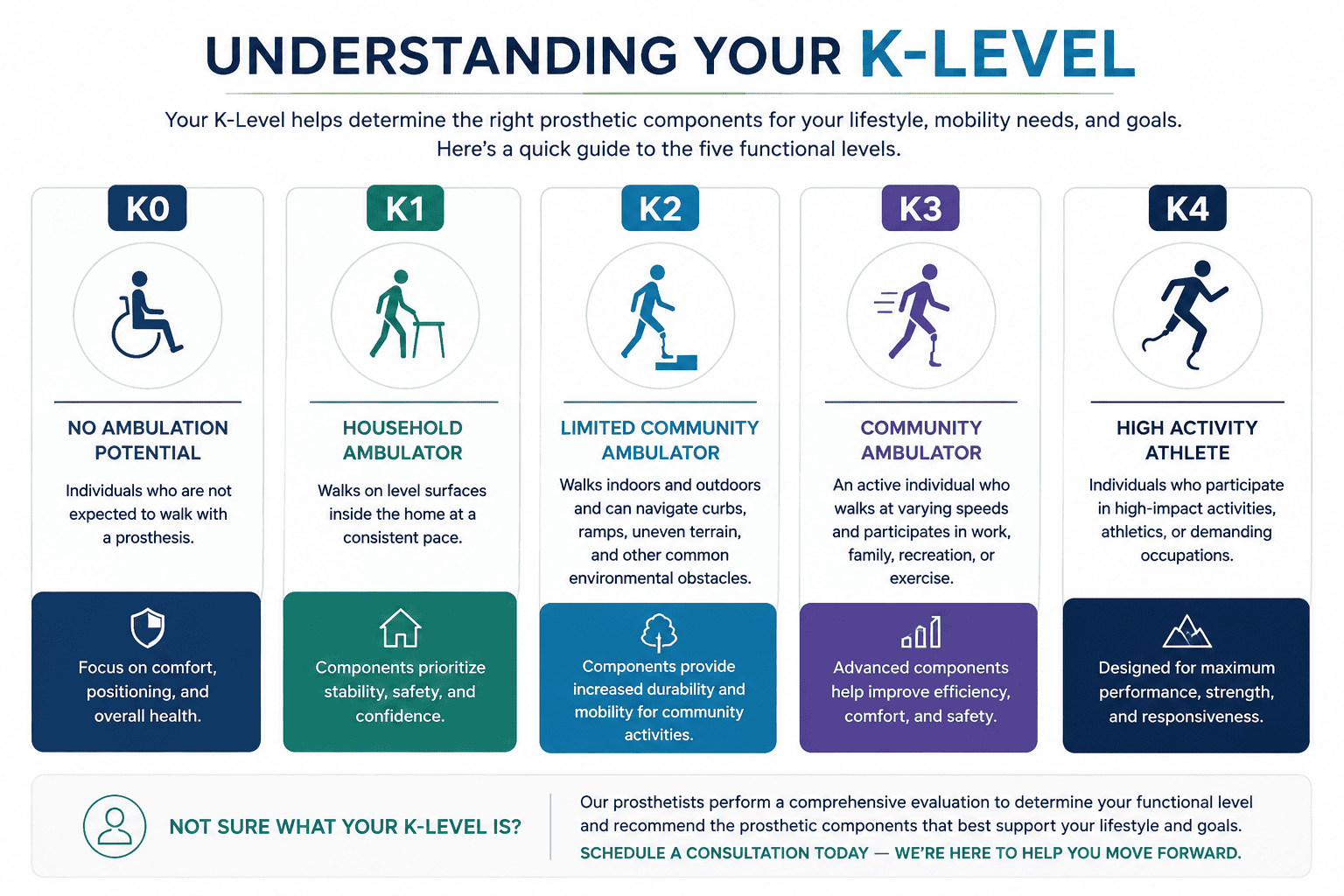 UNDERSTANDING YOUR K-LEVEL

Your K-Level helps determine the right prosthetic components for your lifestyle, mobility needs, and goals. Here's a quick guide to the five functional levels.

K0

NO AMBULATION POTENTIAL

Individuals who are not expected to walk with a prosthesis.

Focus on comfort, positioning, and overall health.

K1

HOUSEHOLD AMBULATOR

Walks on level surfaces inside the home at a consistent pace.

Components prioritize stability, safety, and confidence.

K2

LIMITED COMMUNITY AMBULATOR

Walks indoors and outdoors and can navigate curbs, ramps, uneven terrain, and other common environmental obstacles.

Components provide increased durability and mobility for community activities.

K3

COMMUNITY AMBULATOR

An active individual who walks at varying speeds and participates in work, family, recreation, or exercise.

Advanced components help improve efficiency, comfort, and safety.

K4

HIGH ACTIVITY ATHLETE

Individuals who participate in high-impact activities, athletics, or demanding occupations.

Designed for maximum performance, strength, and responsiveness.

NOT SURE WHAT YOUR K-LEVEL IS?

Our prosthetists perform a comprehensive evaluation to determine your functional level and recommend the prosthetic components that best support your lifestyle and goals.
SCHEDULE A CONSULTATION TODAY — WE'RE HERE TO HELP YOU MOVE FORWARD.